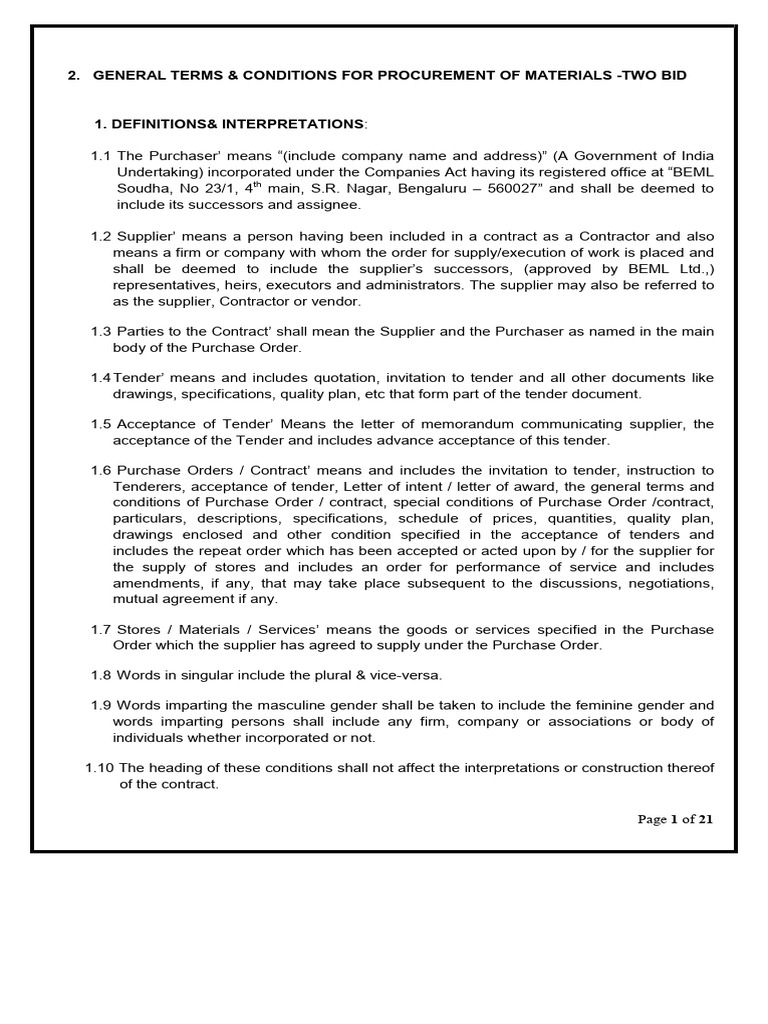 2. GENERAL TERMS & CONDITIONS FOR PROCUREMENT OF MATERIALS -TWO BID

1. DEFINITIONS& INTERPRETATIONS:

1.1 The Purchaser' means "(include company name and address)" (A Government of India Undertaking) incorporated under the Companies Act having its registered office at "BEML Soudha, No 23/1, 4$^{th}$ main, S.R. Nagar, Bengaluru – 560027" and shall be deemed to include its successors and assignee.

1.2 Supplier' means a person having been included in a contract as a Contractor and also means a firm or company with whom the order for supply/execution of work is placed and shall be deemed to include the supplier's successors, (approved by BEML Ltd.,) representatives, heirs, executors and administrators. The supplier may also be referred to as the supplier, Contractor or vendor.

1.3 Parties to the Contract' shall mean the Supplier and the Purchaser as named in the main body of the Purchase Order.

1.4 Tender' means and includes quotation, invitation to tender and all other documents like drawings, specifications, quality plan, etc that form part of the tender document.

1.5 Acceptance of Tender' Means the letter of memorandum communicating supplier, the acceptance of the Tender and includes advance acceptance of this tender.

1.6 Purchase Orders / Contract' means and includes the invitation to tender, instruction to Tenderers, acceptance of tender, Letter of intent / letter of award, the general terms and conditions of Purchase Order / contract, special conditions of Purchase Order /contract, particulars, descriptions, specifications, schedule of prices, quantities, quality plan, drawings enclosed and other condition specified in the acceptance of tenders and includes the repeat order which has been accepted or acted upon by / for the supplier for the supply of stores and includes an order for performance of service and includes amendments, if any, that may take place subsequent to the discussions, negotiations, mutual agreement if any.

1.7 Stores / Materials / Services' means the goods or services specified in the Purchase Order which the supplier has agreed to supply under the Purchase Order.

1.8 Words in singular include the plural & vice-versa.

1.9 Words imparting the masculine gender shall be taken to include the feminine gender and words imparting persons shall include any firm, company or associations or body of individuals whether incorporated or not.

1.10 The heading of these conditions shall not affect the interpretations or construction thereof of the contract.

Page 1 of 21